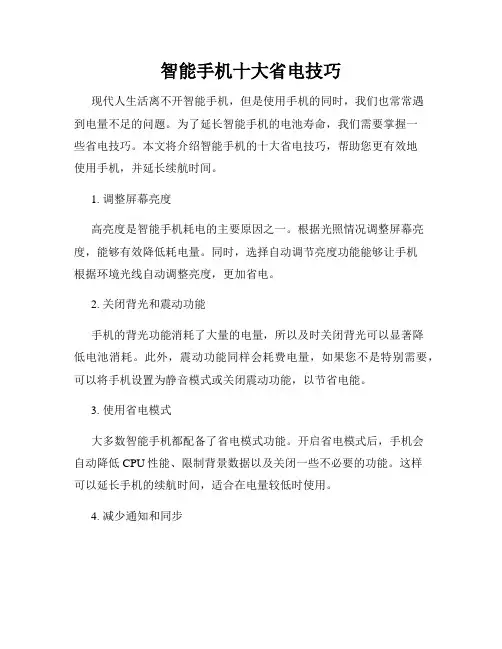 智能手机十大省电技巧

现代人生活离不开智能手机，但是使用手机的同时，我们也常常遇到电量不足的问题。为了延长智能手机的电池寿命，我们需要掌握一些省电技巧。本文将介绍智能手机的十大省电技巧，帮助您更有效地使用手机，并延长续航时间。

1. 调整屏幕亮度

高亮度是智能手机耗电的主要原因之一。根据光照情况调整屏幕亮度，能够有效降低耗电量。同时，选择自动调节亮度功能能够让手机根据环境光线自动调整亮度，更加省电。

2. 关闭背光和震动功能

手机的背光功能消耗了大量的电量，所以及时关闭背光可以显著降低电池消耗。此外，震动功能同样会耗费电量，如果您不是特别需要，可以将手机设置为静音模式或关闭震动功能，以节省电能。

3. 使用省电模式

大多数智能手机都配备了省电模式功能。开启省电模式后，手机会自动降低 CPU 性能、限制背景数据以及关闭一些不必要的功能。这样可以延长手机的续航时间，适合在电量较低时使用。

4. 减少通知和同步